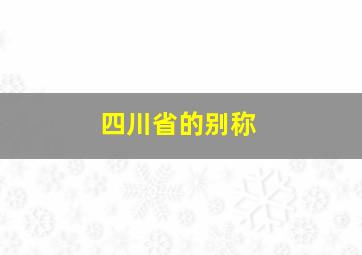 四川省的别称